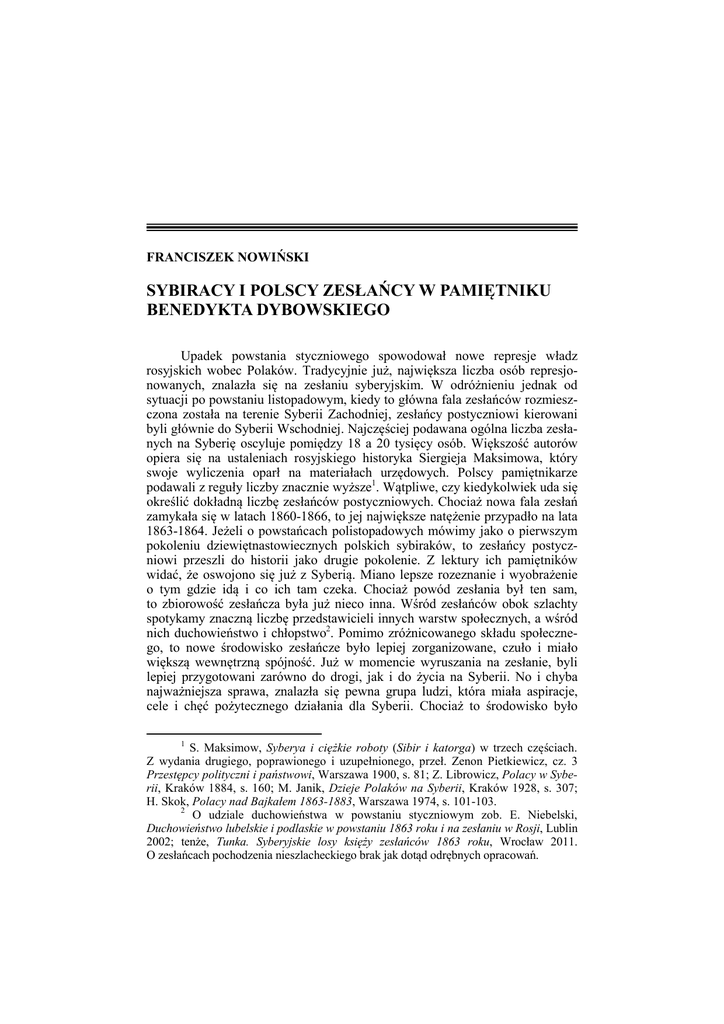 FRANCISZEK NOWIŃSKI

SYBIRACY I POLSCY ZESŁAŃCY W PAMIĘTNIKU BENEDYKTA DYBOWSKIEGO

Upadek powstania styczniowego spowodował nowe represje władz rosyjskich wobec Polaków. Tradycyjnie już, największa liczba osób represjonowanych, znalazła się na zesłaniu syberyjskim. W odróżnieniu jednak od sytuacji po powstaniu listopadowym, kiedy to główna fala zesłańców rozmieszczona została na terenie Syberii Zachodniej, zesłańcy postyczniowi kierowani byli głównie do Syberii Wschodniej. Najczęściej podawana ogólna liczba zesłanych na Syberię oscyluje pomiędzy 18 a 20 tysięcy osób. Większość autorów opiera się na ustaleniach rosyjskiego historyka Siergieja Maksimowa, który swoje wyliczenia oparł na materiałach urzędowych. Polscy pamiętnikarze podawali z reguły liczby znacznie wyższe$^1$. Wątpliwe, czy kiedykolwiek uda się określić dokładną liczbę zesłańców postyczniowych. Chociaż nowa fala zesłań zamykała się w latach 1860-1866, to jej największe natężenie przypadło na lata 1863-1864. Jeżeli o powstańcach polistopadowych mówimy jako o pierwszym pokoleniu dziewiętnastowiecznych polskich sybiraków, to zesłańcy postyczniowi przeszli do historii jako drugie pokolenie. Z lektury ich pamiętników widać, że oswojono się już z Syberią. Miano lepsze rozeznanie i wyobrażenie o tym gdzie idą i co ich tam czeka. Chociaż powód zesłania był ten sam, to zbiorowość zesłańcza była już nieco inna. Wśród zesłańców obok szlachty spotykamy znaczną liczbę przedstawicieli innych warstw społecznych, a wśród nich duchowieństwo i chłopstwo$^2$. Pomimo zróżnicowanego składu społecznego, to nowe środowisko zesłańcze było lepiej zorganizowane, czuło i miało większą wewnętrzną spójność. Już w momencie wyruszania na zesłanie, byli lepiej przygotowani zarówno do drogi, jak i do życia na Syberii. No i chyba najważniejsza sprawa, znalazła się pewna grupa ludzi, która miała aspiracje, cele i chęć pożytecznego działania dla Syberii. Chociaż to środowisko było

$^1$ S. Maksimow, Syberya i ciężkie roboty (Sibir i katorga) w trzech częściach. Z wydania drugiego, poprawionego i uzupełnionego, przeł. Zenon Pietkiewicz, cz. 3 Przestępcy polityczni i państwowi, Warszawa 1900, s. 81; Z. Librowicz, Polacy w Syberii, Kraków 1884, s. 160; M. Janik, Dzieje Polaków na Syberii, Kraków 1928, s. 307; H. Skok, Polacy nad Bajkałem 1863-1883, Warszawa 1974, s. 101-103.

$^2$ O udziale duchowieństwa w powstaniu styczniowym zob. E. Niebelski, Duchowieństwo lubelskie i podlaskie w powstaniu 1863 roku i na zesłaniu w Rosji, Lublin 2002; tenże, Tunka. Syberyjskie losy księży zesłańców 1863 roku, Wrocław 2011. O zesłańcach pochodzenia nieszlacheckiego brak jak dotąd odrębnych opracowań.